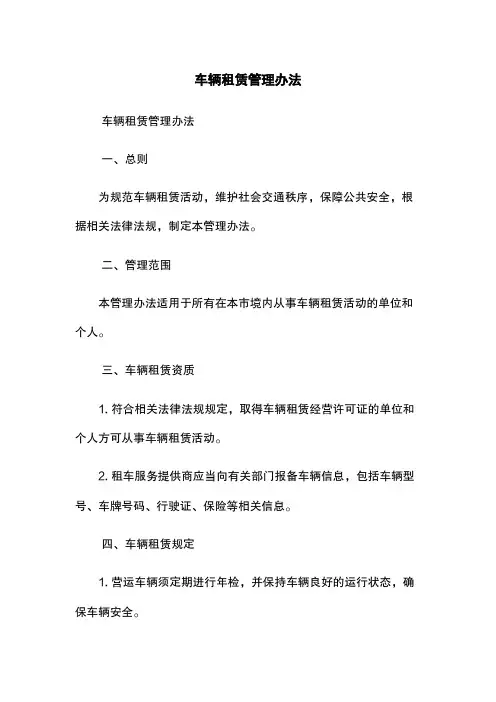 车辆租赁管理办法

车辆租赁管理办法

一、总则

为规范车辆租赁活动，维护社会交通秩序，保障公共安全，根据相关法律法规，制定本管理办法。

二、管理范围

本管理办法适用于所有在本市境内从事车辆租赁活动的单位和个人。

三、车辆租赁资质

1. 符合相关法律法规规定，取得车辆租赁经营许可证的单位和个人方可从事车辆租赁活动。

2. 租车服务提供商应当向有关部门报备车辆信息，包括车辆型号、车牌号码、行驶证、保险等相关信息。

四、车辆租赁规定

1. 营运车辆须定期进行年检，并保持车辆良好的运行状态，确保车辆安全。